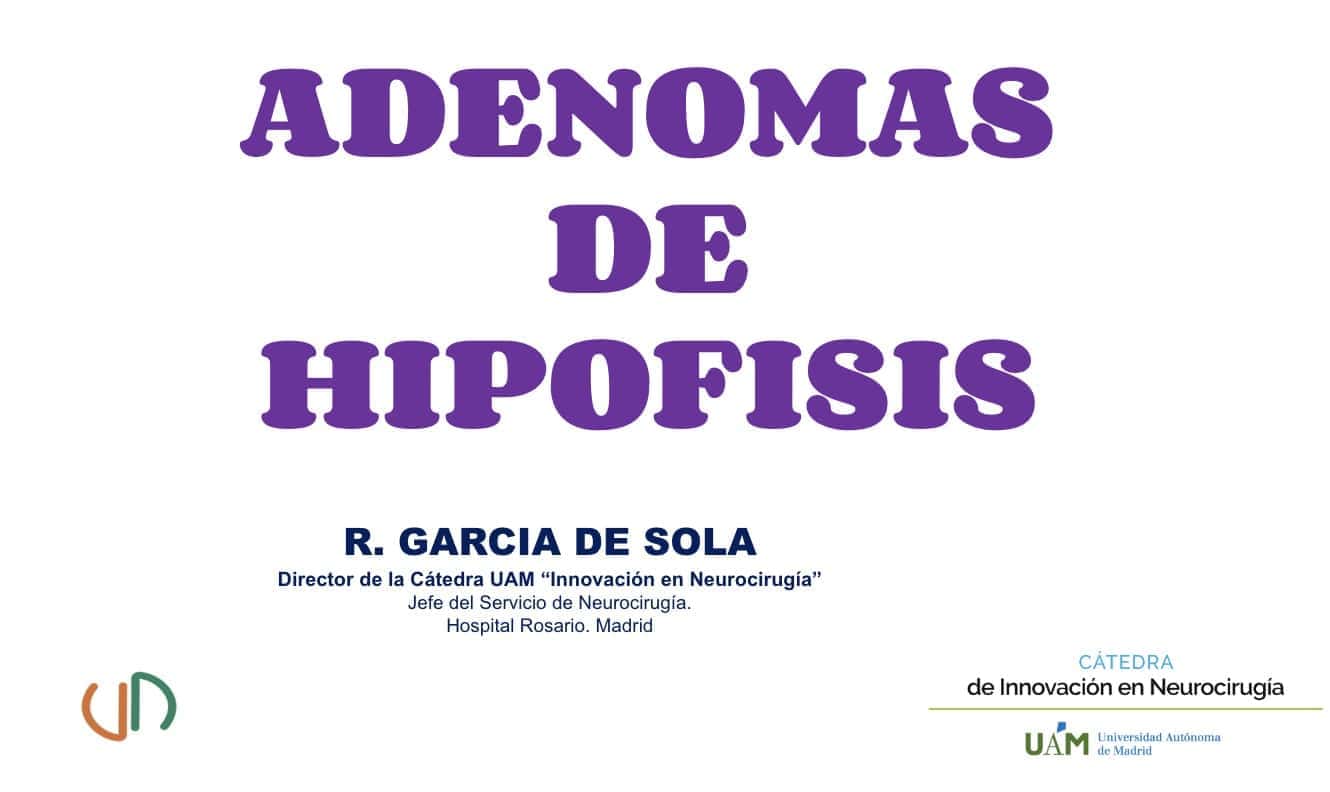 ADENOMAS
DE
HIPOFISIS

R. GARCIA DE SOLA
Director de la Cátedra UAM “Innovación en Neurocirugía”
Jefe del Servicio de Neurocirugía.
Hospital Rosario. Madrid

CÁTEDRA
de Innovación en Neurocirugía

UAM Universidad Autónoma de Madrid